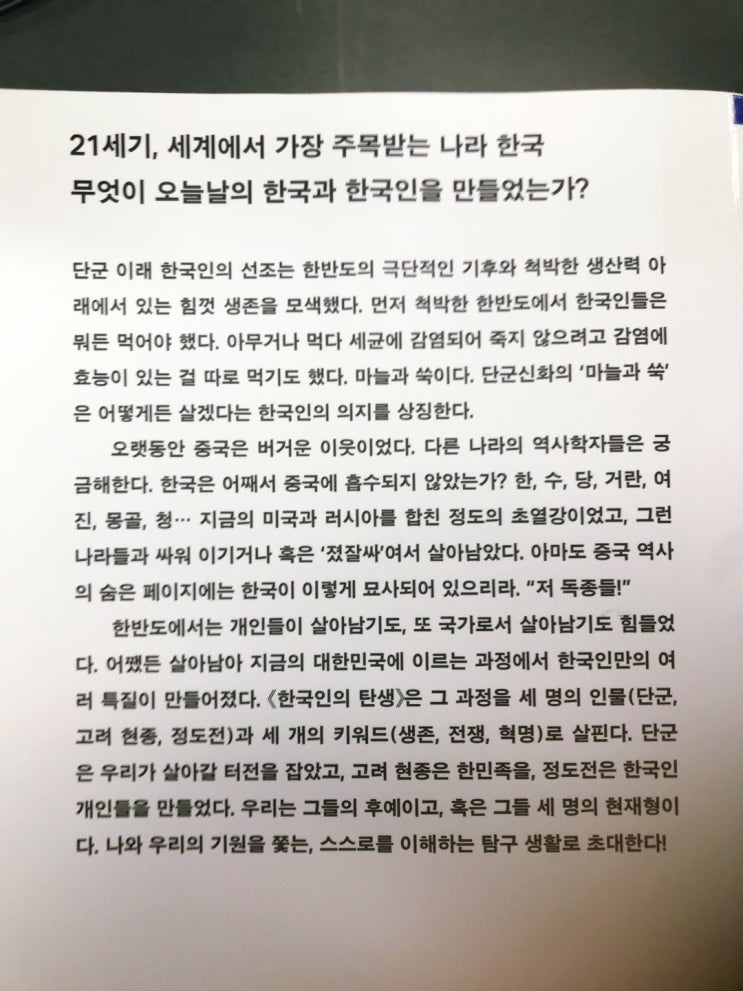 21세기, 세계에서 가장 주목받는 나라 한국
무엇이 오늘날의 한국과 한국인을 만들었는가?

단군 이래 한국인의 선조는 한반도의 극단적인 기후와 척박한 생산력 아래에서 있는 힘껏 생존을 모색했다. 먼저 척박한 한반도에서 한국인들은 뭐든 먹어야 했다. 아무거나 먹다 세균에 감염되어 죽지 않으려고 감염에 효능이 있는 걸 따로 먹기도 했다. 마늘과 쑥이다. 단군신화의 '마늘과 쑥'은 어떻게든 살겠다는 한국인의 의지를 상징한다.

오랫동안 중국은 버거운 이웃이었다. 다른 나라의 역사학자들은 궁금해한다. 한국은 어째서 중국에 흡수되지 않았는가? 한, 수, 당, 거란, 여진, 몽골, 청… 지금의 미국과 러시아를 합친 정도의 초열강이었고, 그런 나라들과 싸워 이기거나 혹은 '졌잘싸'여서 살아남았다. 아마도 중국 역사의 숨은 페이지에는 한국이 이렇게 묘사되어 있으리라. "저 독종들!"

한반도에서는 개인들이 살아남기도, 또 국가로서 살아남기도 힘들었다. 어쨌든 살아남아 지금의 대한민국에 이르는 과정에서 한국인만의 여러 특질이 만들어졌다. 《한국인의 탄생》은 그 과정을 세 명의 인물(단군, 고려 현종, 정도전)과 세 개의 키워드(생존, 전쟁, 혁명)로 살핀다. 단군은 우리가 살아갈 터전을 잡았고, 고려 현종은 한민족을, 정도전은 한국인 개인들을 만들었다. 우리는 그들의 후예이고, 혹은 그들 세 명의 현재형이다. 나와 우리의 기원을 쫓는, 스스로를 이해하는 탐구 생활로 초대한다!